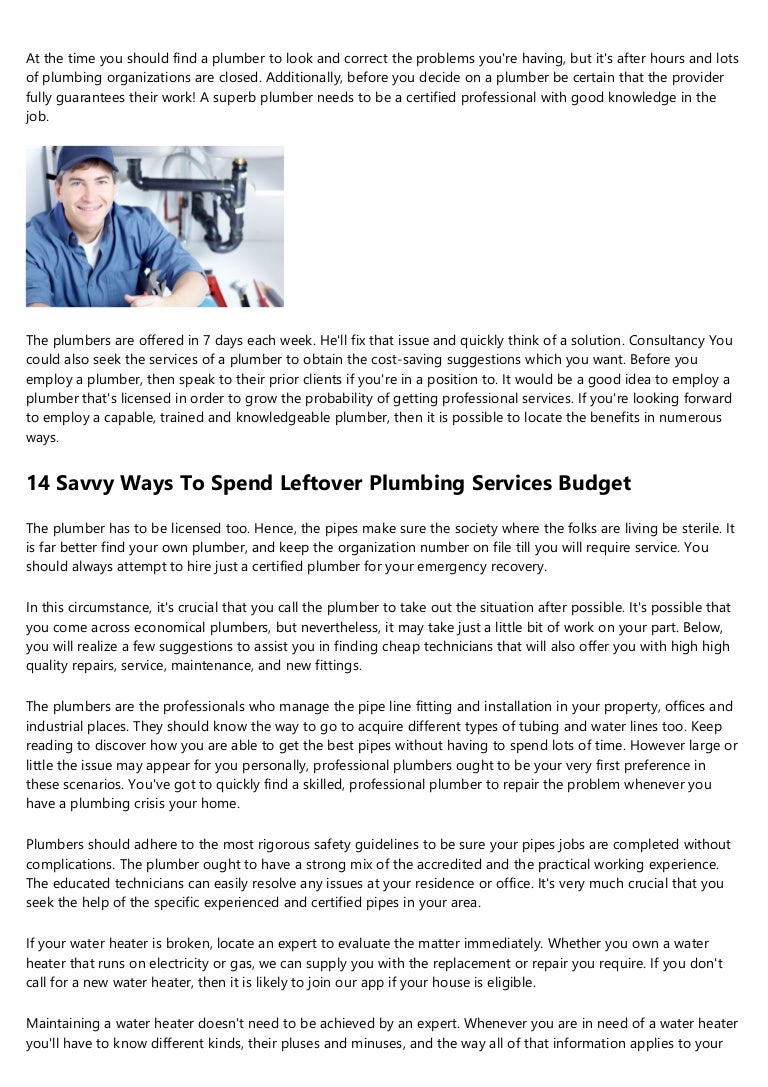 At the time you should find a plumber to look and correct the problems you're having, but it's after hours and lots of plumbing organizations are closed. Additionally, before you decide on a plumber be certain that the provider fully guarantees their work! A superb plumber needs to be a certified professional with good knowledge in the job.

The plumbers are offered in 7 days each week. He'll fix that issue and quickly think of a solution. Consultancy You could also seek the services of a plumber to obtain the cost-saving suggestions which you want. Before you employ a plumber, then speak to their prior clients if you're in a position to. It would be a good idea to employ a plumber that's licensed in order to grow the probability of getting professional services. If you're looking forward to employ a capable, trained and knowledgeable plumber, then it is possible to locate the benefits in numerous ways.

14 Savvy Ways To Spend Leftover Plumbing Services Budget

The plumber has to be licensed too. Hence, the pipes make sure the society where the folks are living be sterile. It is far better find your own plumber, and keep the organization number on file till you will require service. You should always attempt to hire just a certified plumber for your emergency recovery.

In this circumstance, it's crucial that you call the plumber to take out the situation after possible. It's possible that you come across economical plumbers, but nevertheless, it may take just a little bit of work on your part. Below, you will realize a few suggestions to assist you in finding cheap technicians that will also offer you with high high quality repairs, service, maintenance, and new fittings.

The plumbers are the professionals who manage the pipe line fitting and installation in your property, offices and industrial places. They should know the way to go to acquire different types of tubing and water lines too. Keep reading to discover how you are able to get the best pipes without having to spend lots of time. However large or little the issue may appear for you personally, professional plumbers ought to be your very first preference in these scenarios. You've got to quickly find a skilled, professional plumber to repair the problem whenever you have a plumbing crisis your home.

Plumbers should adhere to the most rigorous safety guidelines to be sure your pipes jobs are completed without complications. The plumber ought to have a strong mix of the accredited and the practical working experience. The educated technicians can easily resolve any issues at your residence or office. It's very much crucial that you seek the help of the specific experienced and certified pipes in your area.

If your water heater is broken, locate an expert to evaluate the matter immediately. Whether you own a water heater that runs on electricity or gas, we can supply you with the replacement or repair you require. If you don't call for a new water heater, then it is likely to join our app if your house is eligible.

Maintaining a water heater doesn't need to be achieved by an expert. Whenever you are in need of a water heater you'll have to know different kinds, their pluses and minuses, and the way all of that information applies to your